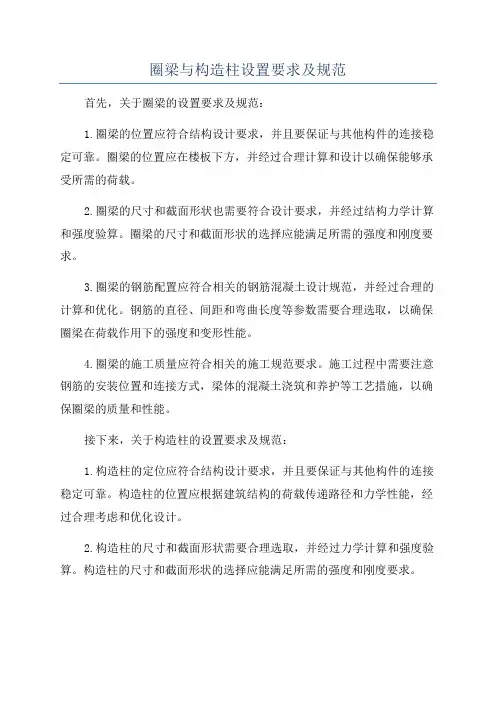 圈梁与构造柱设置要求及规范

首先，关于圈梁的设置要求及规范：

1.圈梁的位置应符合结构设计要求，并且要保证与其他构件的连接稳定可靠。圈梁的位置应在楼板下方，并经过合理计算和设计以确保能够承受所需的荷载。

2.圈梁的尺寸和截面形状也需要符合设计要求，并经过结构力学计算和强度验算。圈梁的尺寸和截面形状的选择应能满足所需的强度和刚度要求。

3.圈梁的钢筋配置应符合相关的钢筋混凝土设计规范，并经过合理的计算和优化。钢筋的直径、间距和弯曲长度等参数需要合理选取，以确保圈梁在荷载作用下的强度和变形性能。

4.圈梁的施工质量应符合相关的施工规范要求。施工过程中需要注意钢筋的安装位置和连接方式，梁体的混凝土浇筑和养护等工艺措施，以确保圈梁的质量和性能。

接下来，关于构造柱的设置要求及规范：

1.构造柱的定位应符合结构设计要求，并且要保证与其他构件的连接稳定可靠。构造柱的位置应根据建筑结构的荷载传递路径和力学性能，经过合理考虑和优化设计。

2.构造柱的尺寸和截面形状需要合理选取，并经过力学计算和强度验算。构造柱的尺寸和截面形状的选择应能满足所需的强度和刚度要求。